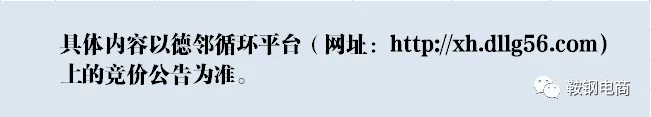 具体内容以德邻循环平台（网址：http://xh.dllg56.com）上的竞价公告为准。

鞍钢电商